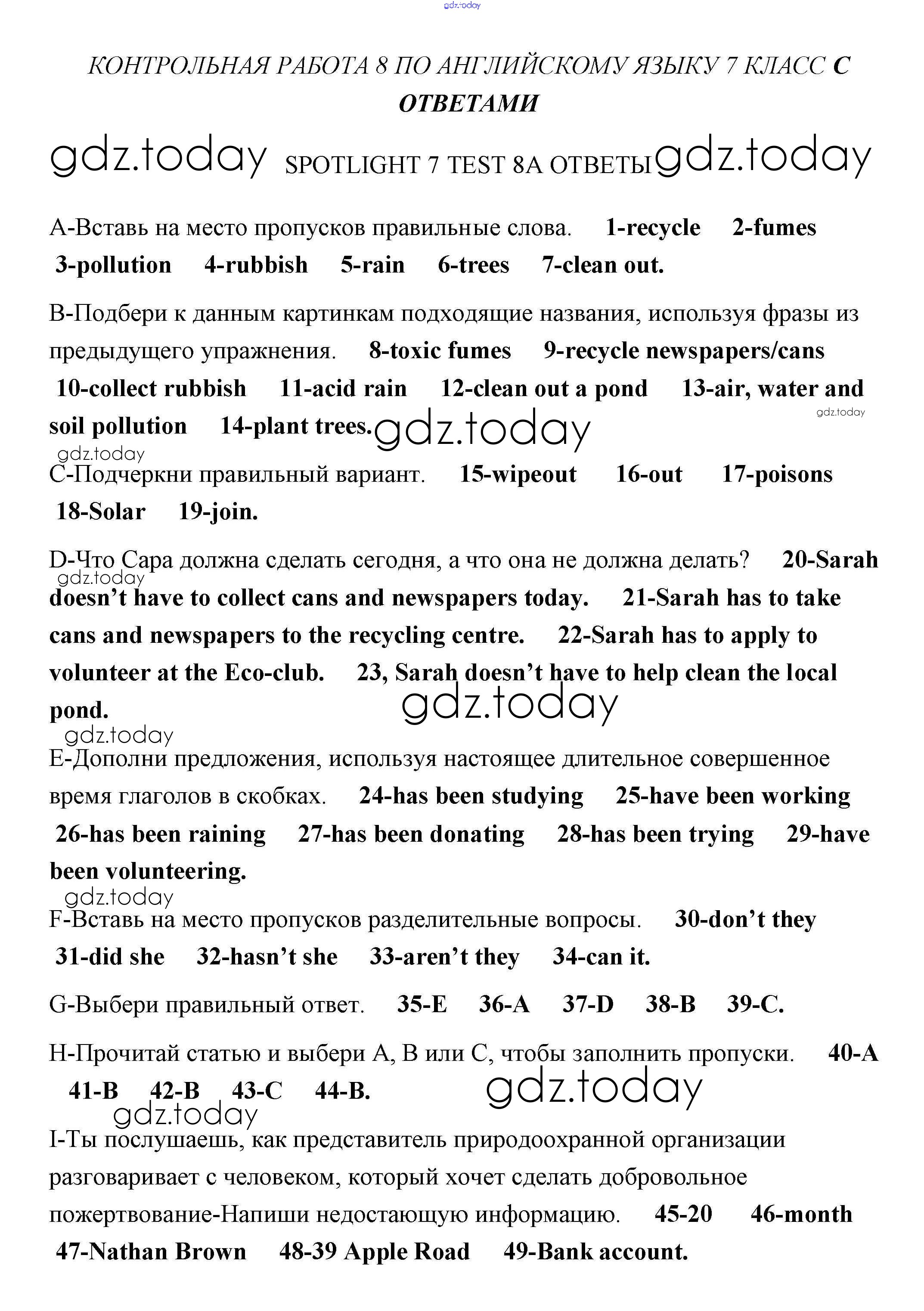 gdz.today

КОНТРОЛЬНАЯ РАБОТА 8 ПО АНГЛИЙСКОМУ ЯЗЫКУ 7 КЛАСС С ОТВЕТАМИ

gdz.today SPOTLIGHT 7 TEST 8A ОТВЕТЫ gdz.today

A-Вставь на место пропусков правильные слова. 1-recycle 2-fumes 3-pollution 4-rubbish 5-rain 6-trees 7-clean out.

B-Подбери к данным картинкам подходящие названия, используя фразы из предыдущего упражнения. 8-toxic fumes 9-recycle newspapers/cans 10-collect rubbish 11-acid rain 12-clean out a pond 13-air, water and soil pollution 14-plant trees. gdz.today gdz.today

gdz.today
C-Подчеркни правильный вариант. 15-wipeout 16-out 17-poisons 18-Solar 19-join.

D-Что Сара должна сделать сегодня, а что она не должна делать? 20-Sarah doesn't have to collect cans and newspapers today. 21-Sarah has to take cans and newspapers to the recycling centre. 22-Sarah has to apply to volunteer at the Eco-club. 23, Sarah doesn't have to help clean the local pond.
gdz.today gdz.today

gdz.today
E-Дополни предложения, используя настоящее длительное совершенное время глаголов в скобках. 24-has been studying 25-have been working 26-has been raining 27-has been donating 28-has been trying 29-have been volunteering.

gdz.today
F-Вставь на место пропусков разделительные вопросы. 30-don't they 31-did she 32-hasn't she 33-aren't they 34-can it.

G-Выбери правильный ответ. 35-E 36-A 37-D 38-B 39-C.

H-Прочитай статью и выбери A, B или C, чтобы заполнить пропуски. 40-A 41-B 42-B 43-C 44-B. gdz.today

gdz.today
I-Ты послушаешь, как представитель природоохранной организации разговаривает с человеком, который хочет сделать добровольное пожертвование-Напиши недостающую информацию. 45-20 46-month 47-Nathan Brown 48-39 Apple Road 49-Bank account.